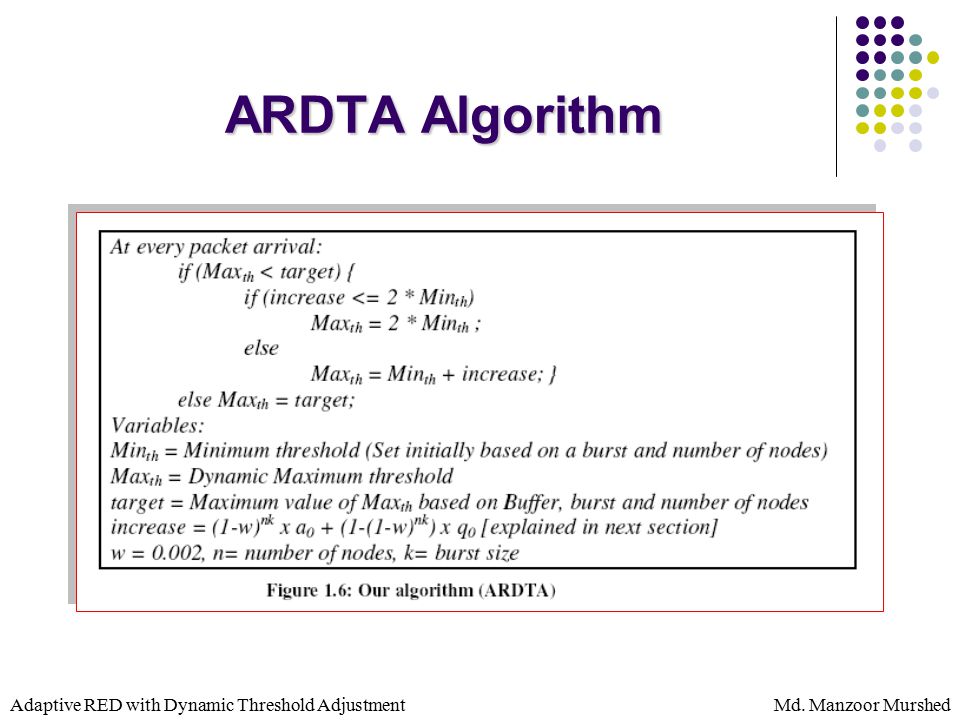 ARDTA Algorithm

At every packet arrival:
if ($Max_{th}$ < target) {
if (increase <= 2 * $Min_{th}$)
$Max_{th}$ = 2 * $Min_{th}$ ;
else
$Max_{th}$ = $Min_{th}$ + increase; }
else $Max_{th}$ = target;
Variables:
$Min_{th}$ = Minimum threshold (Set initially based on a burst and number of nodes)
$Max_{th}$ = Dynamic Maximum threshold
target = Maximum value of $Max_{th}$ based on Buffer, burst and number of nodes
increase = $(1-w)^{nk}$ x $a_0$ + $(1-(1-w)^{nk})$ x $q_0$ [explained in next section]
w = 0.002, n= number of nodes, k= burst size

Figure 1.6: Our algorithm (ARDTA)

Adaptive RED with Dynamic Threshold Adjustment

Md. Manzoor Murshed